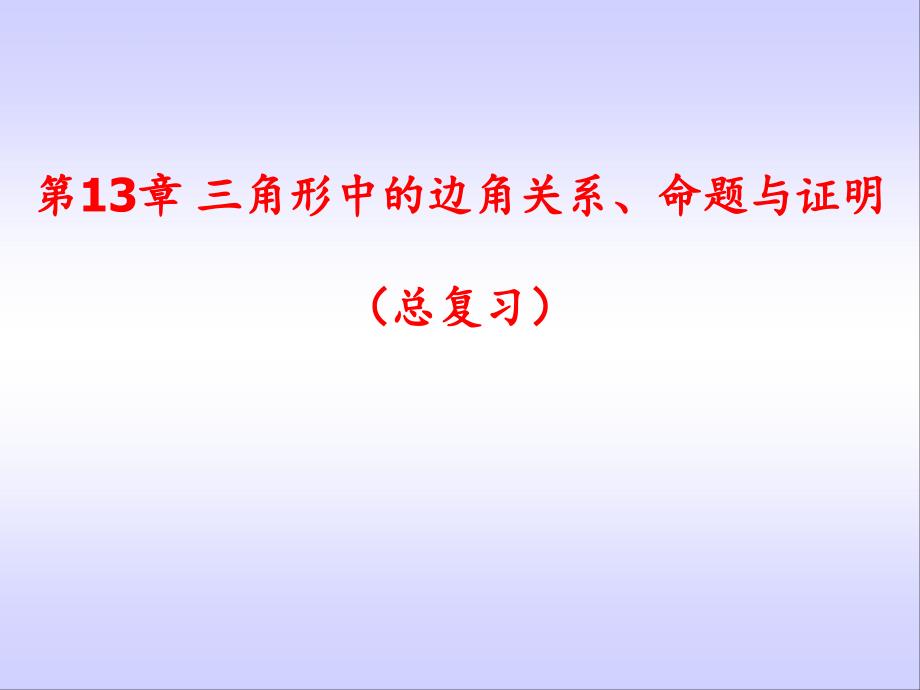 第13章 三角形中的边角关系、命题与证明

（总复习）